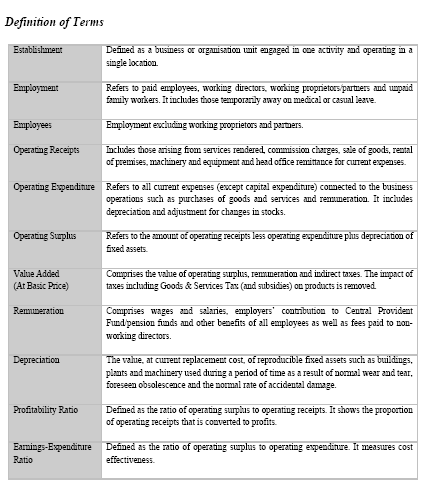 Definition of Terms

| | |
|---|---|
| Establishment | Defined as a business or organisation unit engaged in one activity and operating in a single location. |
| Employment | Refers to paid employees, working directors, working proprietors/partners and unpaid family workers. It includes those temporarily away on medical or casual leave. |
| Employees | Employment excluding working proprietors and partners. |
| Operating Receipts | Includes those arising from services rendered, commission charges, sale of goods, rental of premises, machinery and equipment and head office remittance for current expenses. |
| Operating Expenditure | Refers to all current expenses (except capital expenditure) connected to the business operations such as purchases of goods and services and remuneration. It includes depreciation and adjustment for changes in stocks. |
| Operating Surplus | Refers to the amount of operating receipts less operating expenditure plus depreciation of fixed assets. |
| Value Added (At Basic Price) | Comprises the value of operating surplus, remuneration and indirect taxes. The impact of taxes including Goods & Services Tax (and subsidies) on products is removed. |
| Remuneration | Comprises wages and salaries, employers' contribution to Central Provident Fund/pension funds and other benefits of all employees as well as fees paid to non-working directors. |
| Depreciation | The value, at current replacement cost, of reproducible fixed assets such as buildings, plants and machinery used during a period of time as a result of normal wear and tear, foreseen obsolescence and the normal rate of accidental damage. |
| Profitability Ratio | Defined as the ratio of operating surplus to operating receipts. It shows the proportion of operating receipts that is converted to profits. |
| Earnings-Expenditure Ratio | Defined as the ratio of operating surplus to operating expenditure. It measures cost effectiveness. |